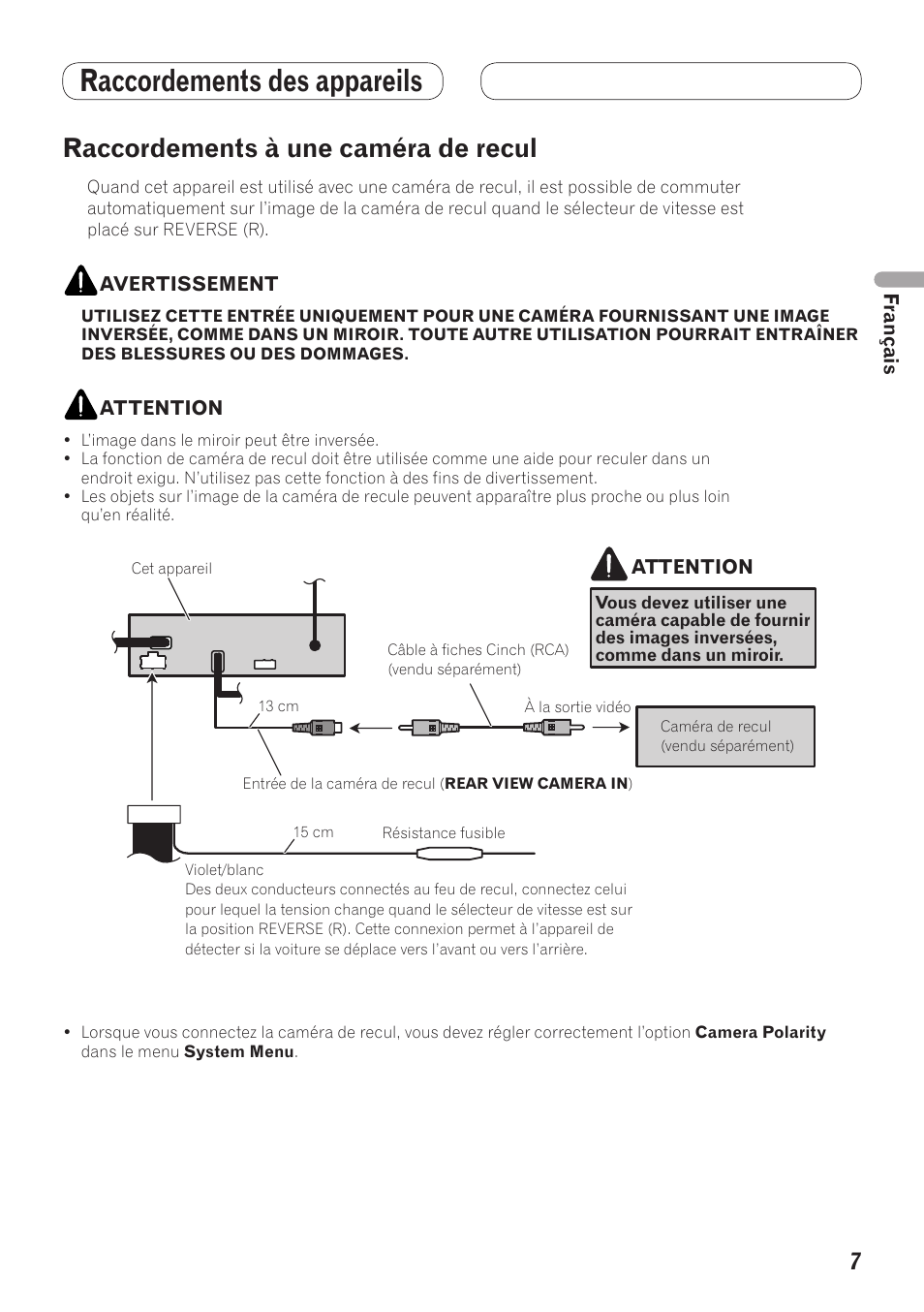 Raccordements des appareils

Raccordements à une caméra de recul

Quand cet appareil est utilisé avec une caméra de recul, il est possible de commuter automatiquement sur l'image de la caméra de recul quand le sélecteur de vitesse est placé sur REVERSE (R).

AVERTISSEMENT

UTILISEZ CETTE ENTRÉE UNIQUEMENT POUR UNE CAMÉRA FOURNISSANT UNE IMAGE INVERSÉE, COMME DANS UN MIROIR. TOUTE AUTRE UTILISATION POURRAIT ENTRAÎNER DES BLESSURES OU DES DOMMAGES.

ATTENTION

• L'image dans le miroir peut être inversée.
• La fonction de caméra de recul doit être utilisée comme une aide pour reculer dans un endroit exigu. N'utilisez pas cette fonction à des fins de divertissement.
• Les objets sur l'image de la caméra de recule peuvent apparaître plus proche ou plus loin qu'en réalité.

Cet appareil

ATTENTION

Vous devez utiliser une caméra capable de fournir des images inversées, comme dans un miroir.

Câble à fiches Cinch (RCA) (vendu séparément)

13 cm

À la sortie vidéo

Caméra de recul (vendu séparément)

Entrée de la caméra de recul (REAR VIEW CAMERA IN)

15 cm

Résistance fusible

Violet/blanc
Des deux conducteurs connectés au feu de recul, connectez celui pour lequel la tension change quand le sélecteur de vitesse est sur la position REVERSE (R). Cette connexion permet à l'appareil de détecter si la voiture se déplace vers l'avant ou vers l'arrière.

• Lorsque vous connectez la caméra de recul, vous devez régler correctement l'option Camera Polarity dans le menu System Menu.

Français

7